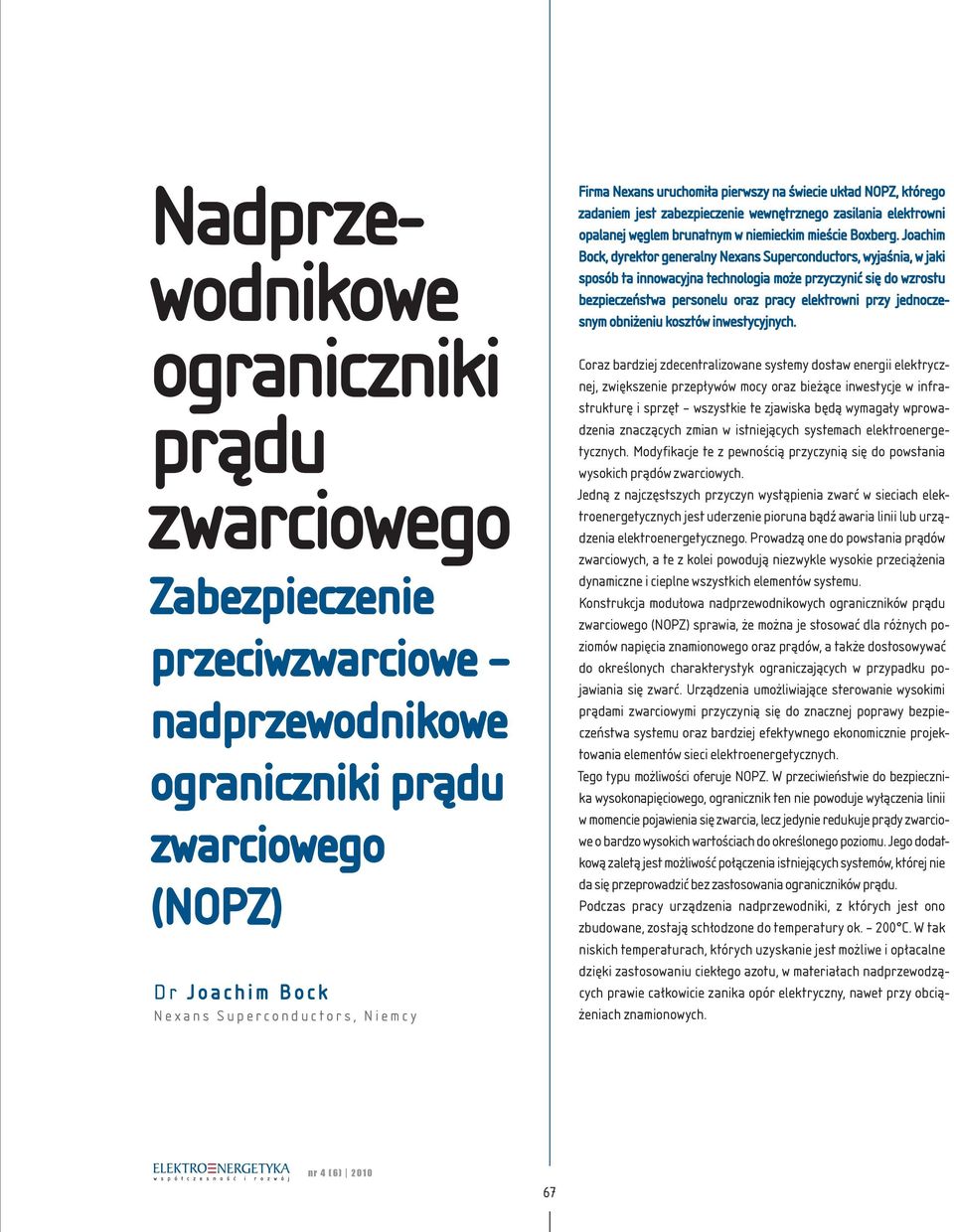 Nadprzewodnikowe ograniczniki prądu zwarciowego

Zabezpieczenie przeciwzwarciowe – nadprzewodnikowe ograniczniki prądu zwarciowego (NOPZ)

Dr Joachim Bock
Nexans Superconductors, Niemcy

Firma Nexans uruchomiła pierwszy na świecie układ NOPZ, którego zadaniem jest zabezpieczenie wewnętrznego zasilania elektrowni opalanej węglem brunatnym w niemieckim mieście Boxberg. Joachim Bock, dyrektor generalny Nexans Superconductors, wyjaśnia, w jaki sposób ta innowacyjna technologia może przyczynić się do wzrostu bezpieczeństwa personelu oraz pracy elektrowni przy jednoczesnym obniżeniu kosztów inwestycyjnych.

Coraz bardziej zdecentralizowane systemy dostaw energii elektrycznej, zwiększenie przepływów mocy oraz bieżące inwestycje w infrastrukturę i sprzęt – wszystkie te zjawiska będą wymagały wprowadzenia znaczących zmian w istniejących systemach elektroenergetycznych. Modyfikacje te z pewnością przyczynią się do powstania wysokich prądów zwarciowych.

Jedną z najczęstszych przyczyn wystąpienia zwarć w sieciach elektroenergetycznych jest uderzenie pioruna bądź awaria linii lub urządzenia elektroenergetycznego. Prowadzą one do powstania prądów zwarciowych, a te z kolei powodują niezwykle wysokie przeciążenia dynamiczne i cieplne wszystkich elementów systemu.

Konstrukcja modułowa nadprzewodnikowych ograniczników prądu zwarciowego (NOPZ) sprawia, że można je stosować dla różnych poziomów napięcia znamionowego oraz prądów, a także dostosowywać do określonych charakterystyk ograniczających w przypadku pojawiania się zwarć. Urządzenia umożliwiające sterowanie wysokimi prądami zwarciowymi przyczynią się do znacznej poprawy bezpieczeństwa systemu oraz bardziej efektywnego ekonomicznie projektowania elementów sieci elektroenergetycznych.

Tego typu możliwości oferuje NOPZ. W przeciwieństwie do bezpiecznika wysokonapięciowego, ogranicznik ten nie powoduje wyłączenia linii w momencie pojawienia się zwarcia, lecz jedynie redukuje prądy zwarciowe o bardzo wysokich wartościach do określonego poziomu. Jego dodatkową zaletą jest możliwość połączenia istniejących systemów, której nie da się przeprowadzić bez zastosowania ograniczników prądu.

Podczas pracy urządzenia nadprzewodniki, z których jest ono zbudowane, zostają schłodzone do temperatury ok. – 200°C. W tak niskich temperaturach, których uzyskanie jest możliwe i opłacalne dzięki zastosowaniu ciekłego azotu, w materiałach nadprzewodzących prawie całkowicie zanika opór elektryczny, nawet przy obciążeniach znamionowych.

ELEKTROENERGETYKA współczesność i rozwój nr 4 (6) | 2010

67